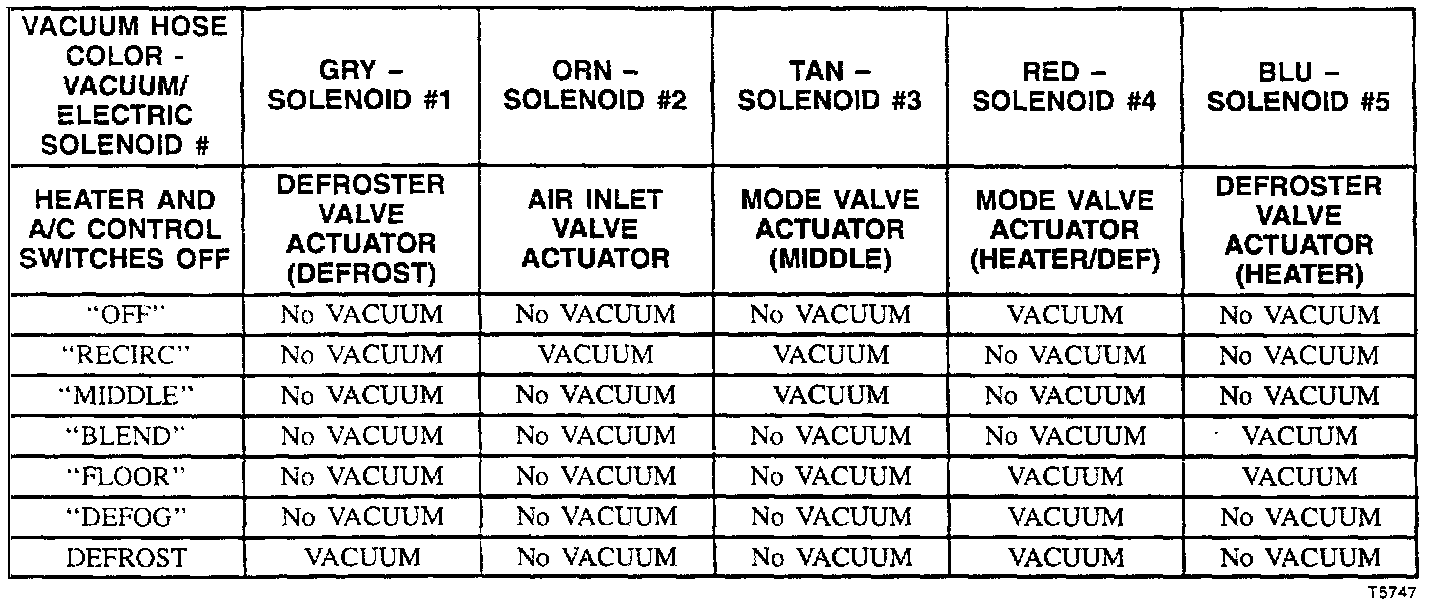 | VACUUM HOSE COLOR - VACUUM/ ELECTRIC SOLENOID # | GRY – SOLENOID #1 | ORN – SOLENOID #2 | TAN – SOLENOID #3 | RED – SOLENOID #4 | BLU – SOLENOID #5 |
|---|---|---|---|---|---|
| HEATER AND A/C CONTROL SWITCHES OFF | DEFROSTER VALVE ACTUATOR (DEFROST) | AIR INLET VALVE ACTUATOR | MODE VALVE ACTUATOR (MIDDLE) | MODE VALVE ACTUATOR (HEATER/DEF) | DEFROSTER VALVE ACTUATOR (HEATER) |
| "OFF" | No VACUUM | No VACUUM | No VACUUM | VACUUM | No VACUUM |
| "RECIRC" | No VACUUM | VACUUM | VACUUM | No VACUUM | No VACUUM |
| "MIDDLE" | No VACUUM | No VACUUM | VACUUM | No VACUUM | No VACUUM |
| "BLEND" | No VACUUM | No VACUUM | No VACUUM | No VACUUM | VACUUM |
| "FLOOR" | No VACUUM | No VACUUM | No VACUUM | VACUUM | VACUUM |
| "DEFOG" | No VACUUM | No VACUUM | No VACUUM | VACUUM | No VACUUM |
| DEFROST | VACUUM | No VACUUM | No VACUUM | VACUUM | No VACUUM |

T5747